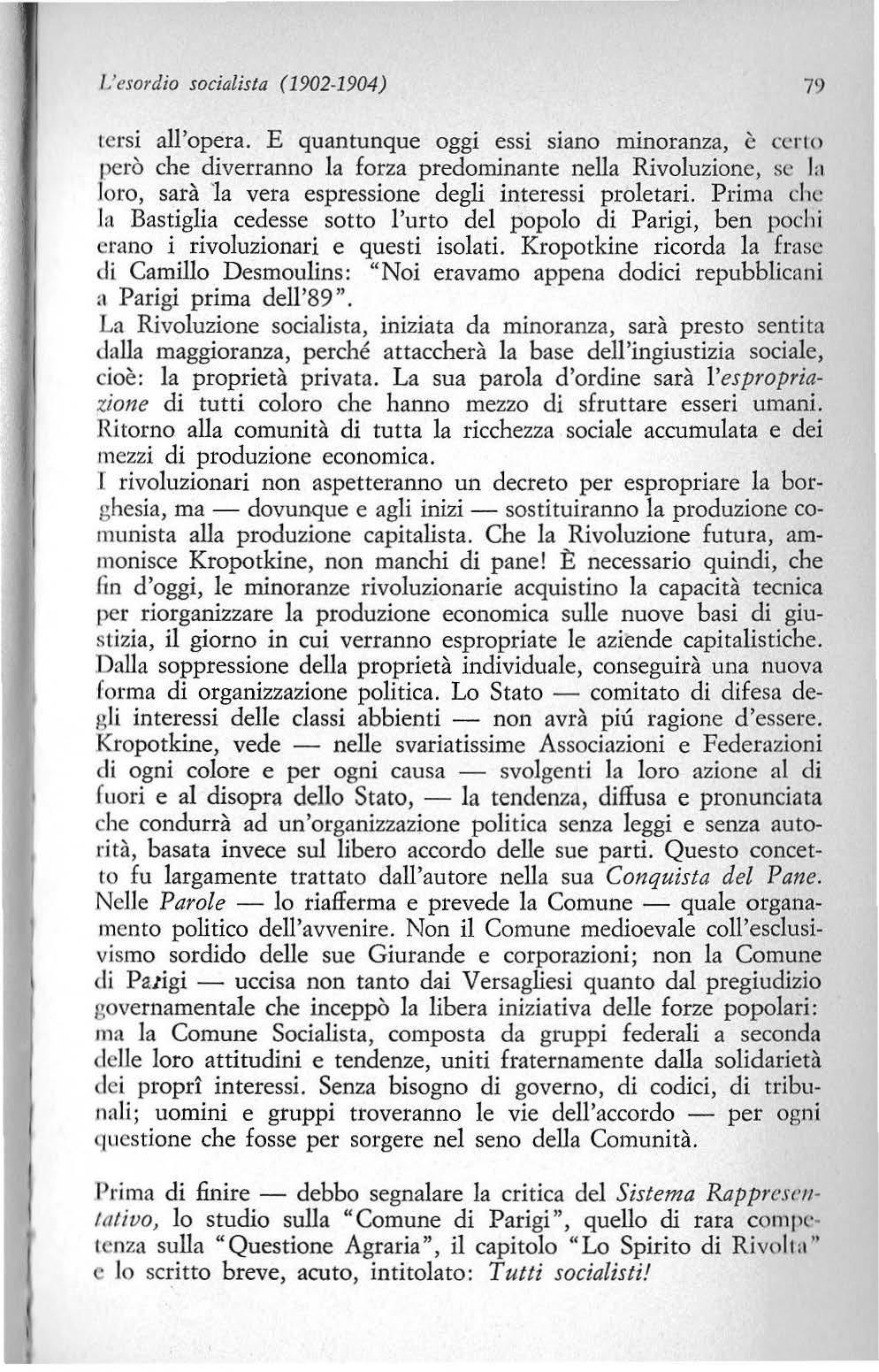 L'esordio socialista (1902-1904)    79

tersi all'opera. E quantunque oggi essi siano minoranza, è certo però che diverranno la forza predominante nella Rivoluzione, se la loro, sarà la vera espressione degli interessi proletari. Prima che la Bastiglia cedesse sotto l'urto del popolo di Parigi, ben pochi erano i rivoluzionari e questi isolati. Kropotkine ricorda la frase di Camillo Desmoulins: "Noi eravamo appena dodici repubblicani a Parigi prima dell'89".
La Rivoluzione socialista, iniziata da minoranza, sarà presto sentita dalla maggioranza, perché attaccherà la base dell'ingiustizia sociale, cioè: la proprietà privata. La sua parola d'ordine sarà l'espropriazione di tutti coloro che hanno mezzo di sfruttare esseri umani. Ritorno alla comunità di tutta la ricchezza sociale accumulata e dei mezzi di produzione economica.
I rivoluzionari non aspetteranno un decreto per espropriare la borghesia, ma — dovunque e agli inizi — sostituiranno la produzione comunista alla produzione capitalista. Che la Rivoluzione futura, ammonisce Kropotkine, non manchi di pane! È necessario quindi, che fin d'oggi, le minoranze rivoluzionarie acquistino la capacità tecnica per riorganizzare la produzione economica sulle nuove basi di giustizia, il giorno in cui verranno espropriate le aziende capitalistiche. Dalla soppressione della proprietà individuale, conseguirà una nuova forma di organizzazione politica. Lo Stato — comitato di difesa degli interessi delle classi abbienti — non avrà piú ragione d'essere. Kropotkine, vede — nelle svariatissime Associazioni e Federazioni di ogni colore e per ogni causa — svolgenti la loro azione al di fuori e al disopra dello Stato, — la tendenza, diffusa e pronunciata che condurrà ad un'organizzazione politica senza leggi e senza autorità, basata invece sul libero accordo delle sue parti. Questo concetto fu largamente trattato dall'autore nella sua Conquista del Pane. Nelle Parole — lo riafferma e prevede la Comune — quale organamento politico dell'avvenire. Non il Comune medioevale coll'esclusivismo sordido delle sue Giurande e corporazioni; non la Comune di Parigi — uccisa non tanto dai Versagliesi quanto dal pregiudizio governamentale che inceppò la libera iniziativa delle forze popolari: ma la Comune Socialista, composta da gruppi federali a seconda delle loro attitudini e tendenze, uniti fraternamente dalla solidarietà dei proprî interessi. Senza bisogno di governo, di codici, di tribunali; uomini e gruppi troveranno le vie dell'accordo — per ogni questione che fosse per sorgere nel seno della Comunità.

Prima di finire — debbo segnalare la critica del Sistema Rappresentativo, lo studio sulla "Comune di Parigi", quello di rara competenza sulla "Questione Agraria", il capitolo "Lo Spirito di Rivolta" e lo scritto breve, acuto, intitolato: Tutti socialisti!